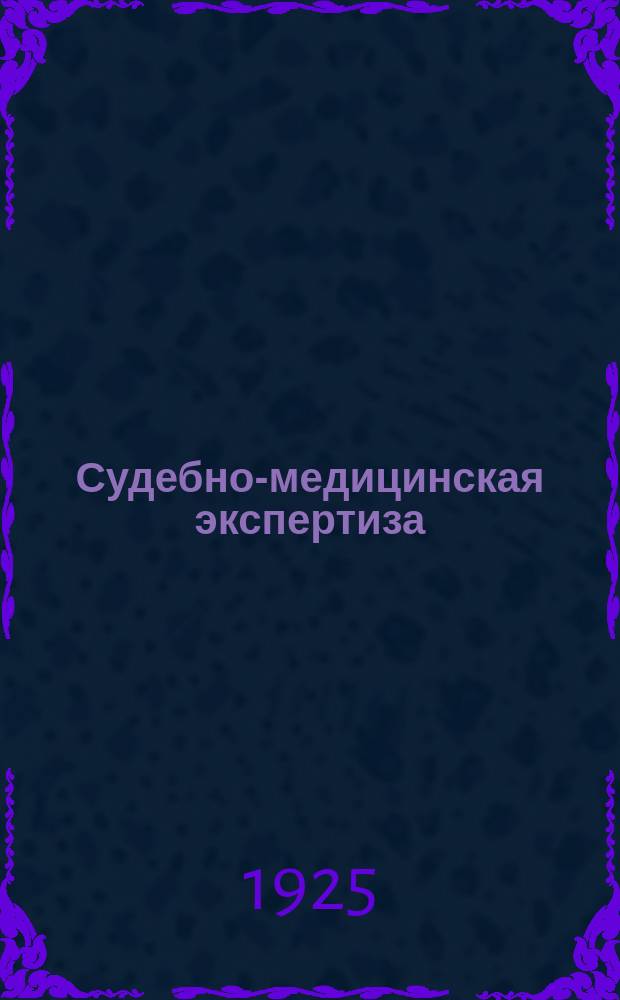 Судебно-медицинская экспертиза

1925